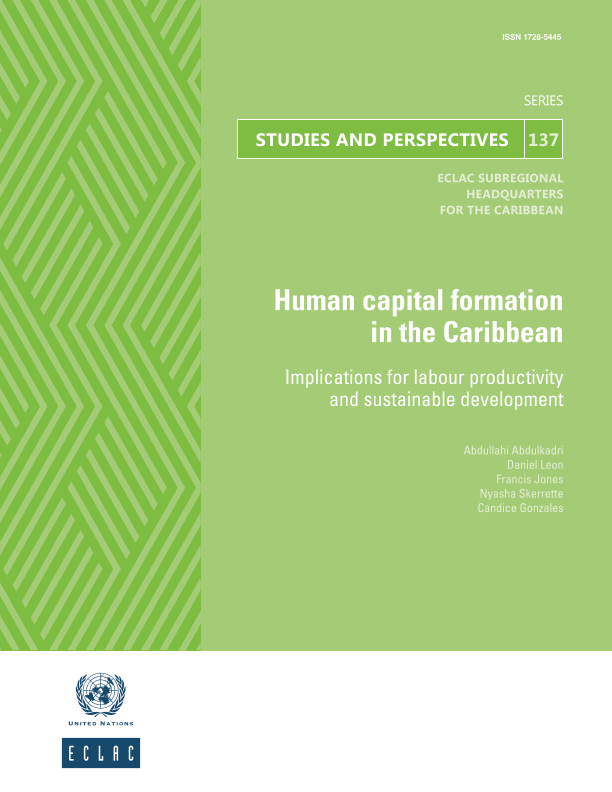 ISSN 1728-5445

SERIES

STUDIES AND PERSPECTIVES 137

ECLAC SUBREGIONAL HEADQUARTERS FOR THE CARIBBEAN

Human capital formation in the Caribbean

Implications for labour productivity and sustainable development

Abdullahi Abdulkadri
Daniel Leon
Francis Jones
Nyasha Skerrette
Candice Gonzales

UNITED NATIONS

ECLAC